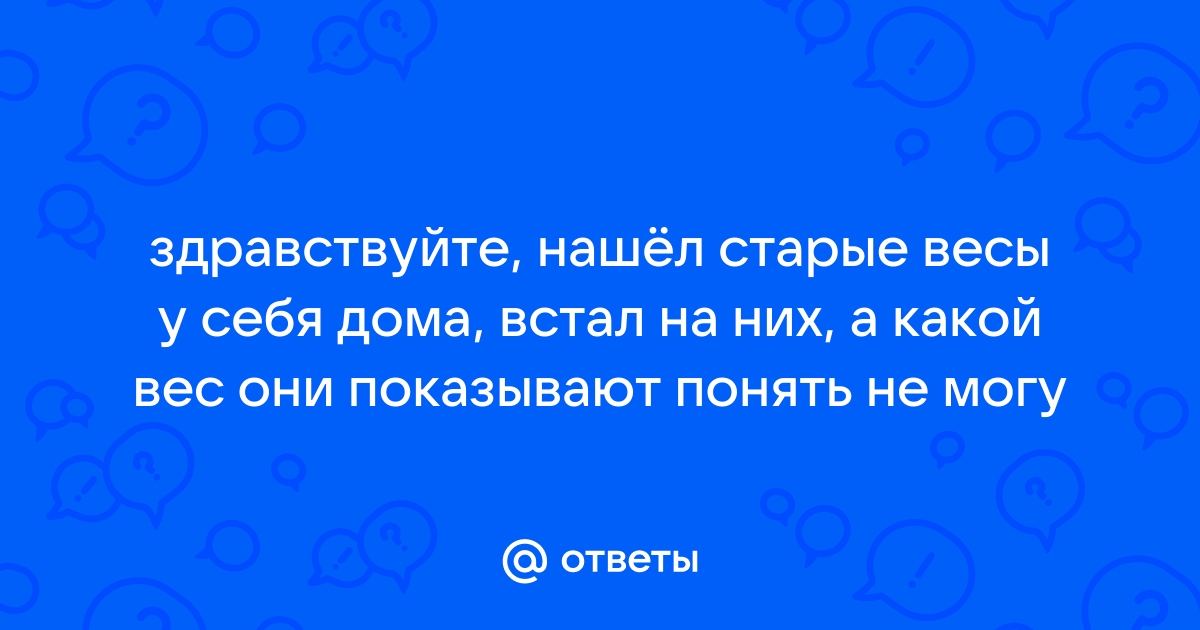 здравствуйте, нашёл старые весы у себя дома, встал на них, а какой вес они показывают понять не могу

@ ответы